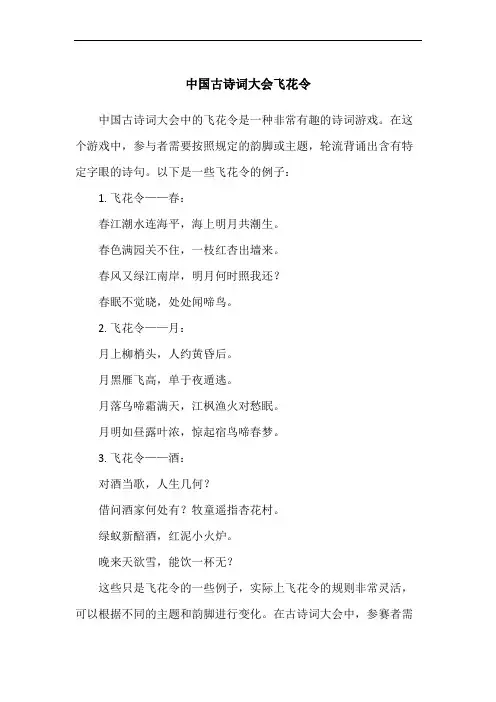 中国古诗词大会飞花令

中国古诗词大会中的飞花令是一种非常有趣的诗词游戏。在这个游戏中，参与者需要按照规定的韵脚或主题，轮流背诵出含有特定字眼的诗句。以下是一些飞花令的例子：

1. 飞花令——春：

春江潮水连海平，海上明月共潮生。

春色满园关不住，一枝红杏出墙来。

春风又绿江南岸，明月何时照我还？

春眠不觉晓，处处闻啼鸟。

2. 飞花令——月：

月上柳梢头，人约黄昏后。

月黑雁飞高，单于夜遁逃。

月落乌啼霜满天，江枫渔火对愁眠。

月明如昼露叶浓，惊起宿鸟啼春梦。

3. 飞花令——酒：

对酒当歌，人生几何？

借问酒家何处有？牧童遥指杏花村。

绿蚁新醅酒，红泥小火炉。

晚来天欲雪，能饮一杯无？

这些只是飞花令的一些例子，实际上飞花令的规则非常灵活，可以根据不同的主题和韵脚进行变化。在古诗词大会中，参赛者需